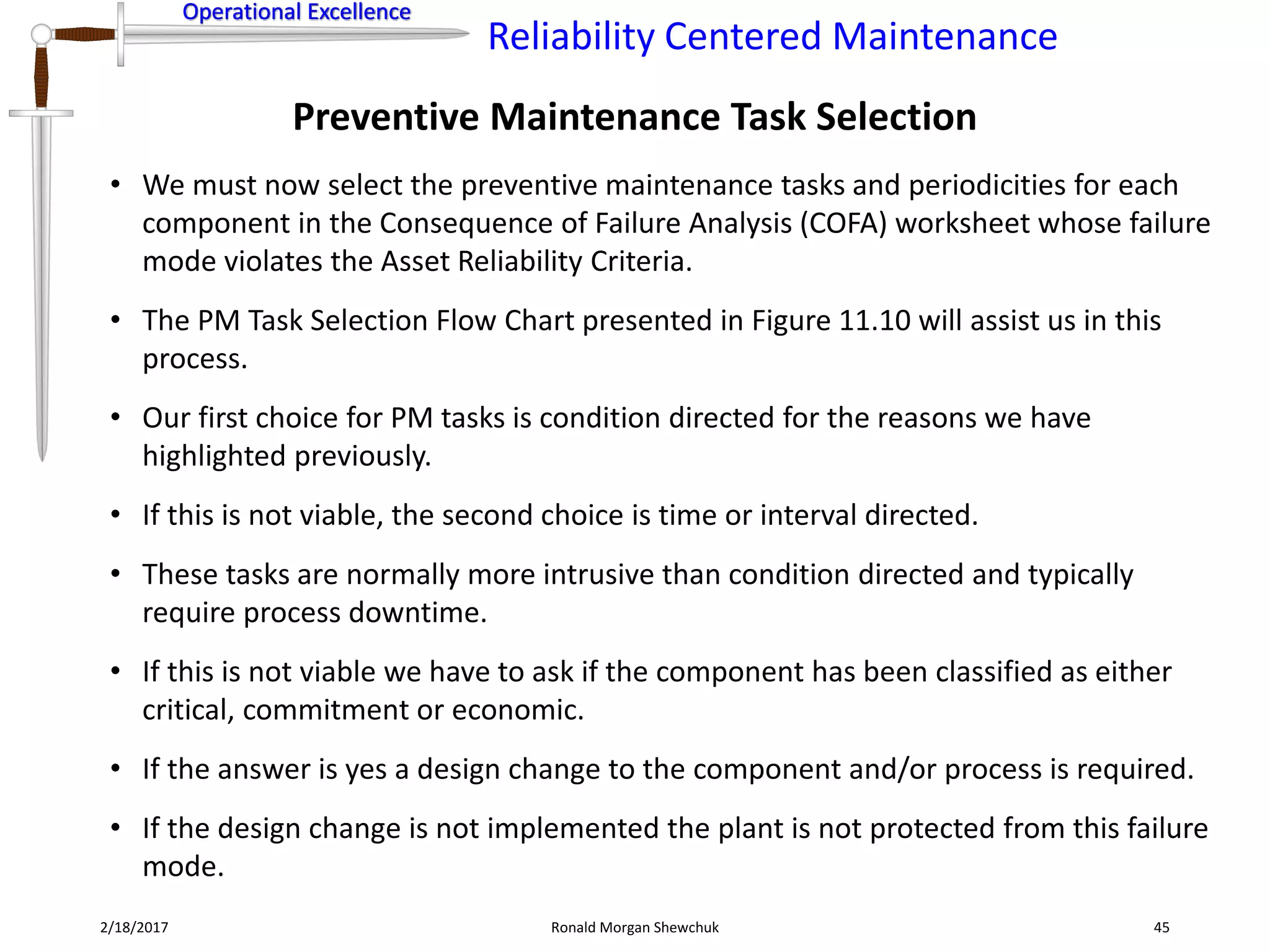 Operational Excellence

Reliability Centered Maintenance

Preventive Maintenance Task Selection

• We must now select the preventive maintenance tasks and periodicities for each component in the Consequence of Failure Analysis (COFA) worksheet whose failure mode violates the Asset Reliability Criteria.

• The PM Task Selection Flow Chart presented in Figure 11.10 will assist us in this process.

• Our first choice for PM tasks is condition directed for the reasons we have highlighted previously.

• If this is not viable, the second choice is time or interval directed.

• These tasks are normally more intrusive than condition directed and typically require process downtime.

• If this is not viable we have to ask if the component has been classified as either critical, commitment or economic.

• If the answer is yes a design change to the component and/or process is required.

• If the design change is not implemented the plant is not protected from this failure mode.

2/18/2017

Ronald Morgan Shewchuk

45